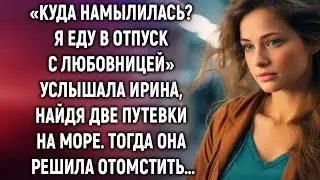 «КУДА НАМЫЛИЛАСЬ? Я ЕДУ В ОТПУСК С ЛЮБОВНИЦЕЙ» УСЛЫШАЛА ИРИНА, НАЙДЯ ДВЕ ПУТЕВКИ НА МОРЕ. ТОГДА ОНА РЕШИЛА ОТОМСТИТЬ...